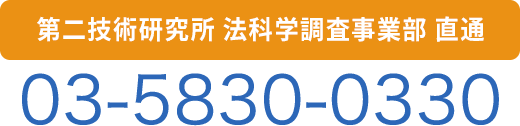 第二技術研究所 法科学調査事業部 直通

03-5830-0330